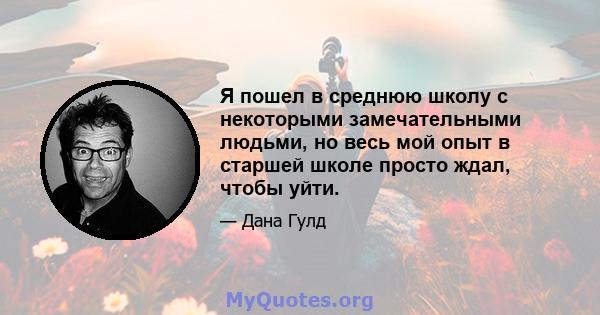 Я пошел в среднюю школу с некоторыми замечательными людьми, но весь мой опыт в старшей школе просто ждал, чтобы уйти.

— Дана Гулд

MyQuotes.org